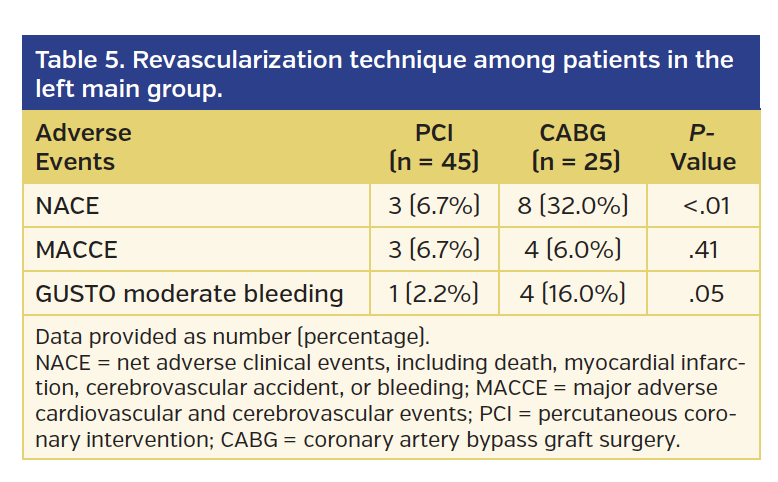 Table 5. Revascularization technique among patients in the left main group.

| Adverse Events | PCI (n = 45) | CABG (n = 25) | P-Value |
|---|---|---|---|
| NACE | 3 (6.7%) | 8 (32.0%) | <.01 |
| MACCE | 3 (6.7%) | 4 (6.0%) | .41 |
| GUSTO moderate bleeding | 1 (2.2%) | 4 (16.0%) | .05 |

Data provided as number (percentage).
NACE = net adverse clinical events, including death, myocardial infarction, cerebrovascular accident, or bleeding; MACCE = major adverse cardiovascular and cerebrovascular events; PCI = percutaneous coronary intervention; CABG = coronary artery bypass graft surgery.